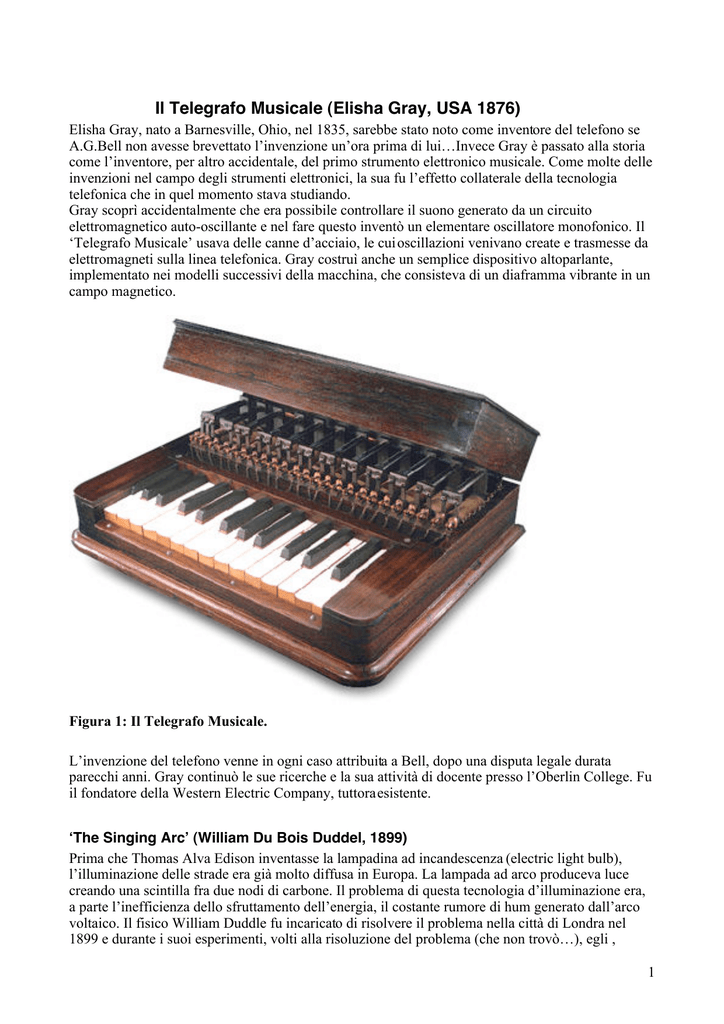 Il Telegrafo Musicale (Elisha Gray, USA 1876)

Elisha Gray, nato a Barnesville, Ohio, nel 1835, sarebbe stato noto come inventore del telefono se A.G.Bell non avesse brevettato l'invenzione un'ora prima di lui…Invece Gray è passato alla storia come l'inventore, per altro accidentale, del primo strumento elettronico musicale. Come molte delle invenzioni nel campo degli strumenti elettronici, la sua fu l'effetto collaterale della tecnologia telefonica che in quel momento stava studiando.
Gray scoprì accidentalmente che era possibile controllare il suono generato da un circuito elettromagnetico auto-oscillante e nel fare questo inventò un elementare oscillatore monofonico. Il 'Telegrafo Musicale' usava delle canne d'acciaio, le cui oscillazioni venivano create e trasmesse da elettromagneti sulla linea telefonica. Gray costruì anche un semplice dispositivo altoparlante, implementato nei modelli successivi della macchina, che consisteva di un diaframma vibrante in un campo magnetico.

Figura 1: Il Telegrafo Musicale.

L'invenzione del telefono venne in ogni caso attribuita a Bell, dopo una disputa legale durata parecchi anni. Gray continuò le sue ricerche e la sua attività di docente presso l'Oberlin College. Fu il fondatore della Western Electric Company, tuttora esistente.

'The Singing Arc' (William Du Bois Duddel, 1899)

Prima che Thomas Alva Edison inventasse la lampadina ad incandescenza (electric light bulb), l'illuminazione delle strade era già molto diffusa in Europa. La lampada ad arco produceva luce creando una scintilla fra due nodi di carbone. Il problema di questa tecnologia d'illuminazione era, a parte l'inefficienza dello sfruttamento dell'energia, il costante rumore di hum generato dall'arco voltaico. Il fisico William Duddle fu incaricato di risolvere il problema nella città di Londra nel 1899 e durante i suoi esperimenti, volti alla risoluzione del problema (che non trovò…), egli ,

1